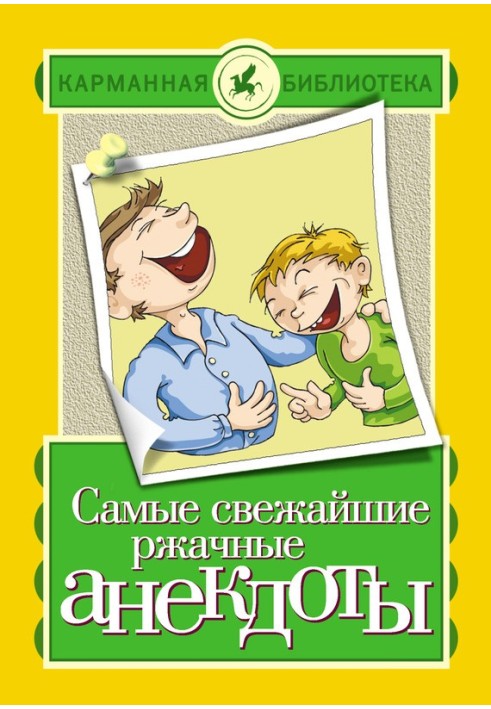 КАРМАННАЯ БИБЛИОТЕКА

Самые свежайшие ржачные анекдоты